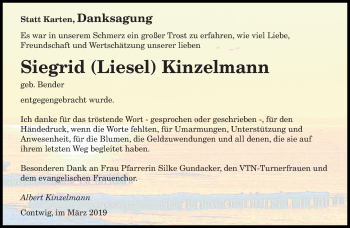 Statt Karten, Danksagung

Es war in unserem Schmerz ein großer Trost zu erfahren, wie viel Liebe, Freundschaft und Wertschätzung unserer lieben

Siegrid (Liesel) Kinzelmann

geb. Bender

entgegengebracht wurde.

Ich danke für das tröstende Wort - gesprochen oder geschrieben -, für den Händedruck, wenn die Worte fehlten, für Umarmungen, Unterstützung und Anwesenheit, für die Blumen, die Geldzuwendungen und all denen, die sie auf ihrem letzten Weg begleitet haben.

Besonderen Dank an Frau Pfarrerin Silke Gundacker, den VTN-Turnerfrauen und dem evangelischen Frauenchor.

Albert Kinzelmann

Contwig, im März 2019